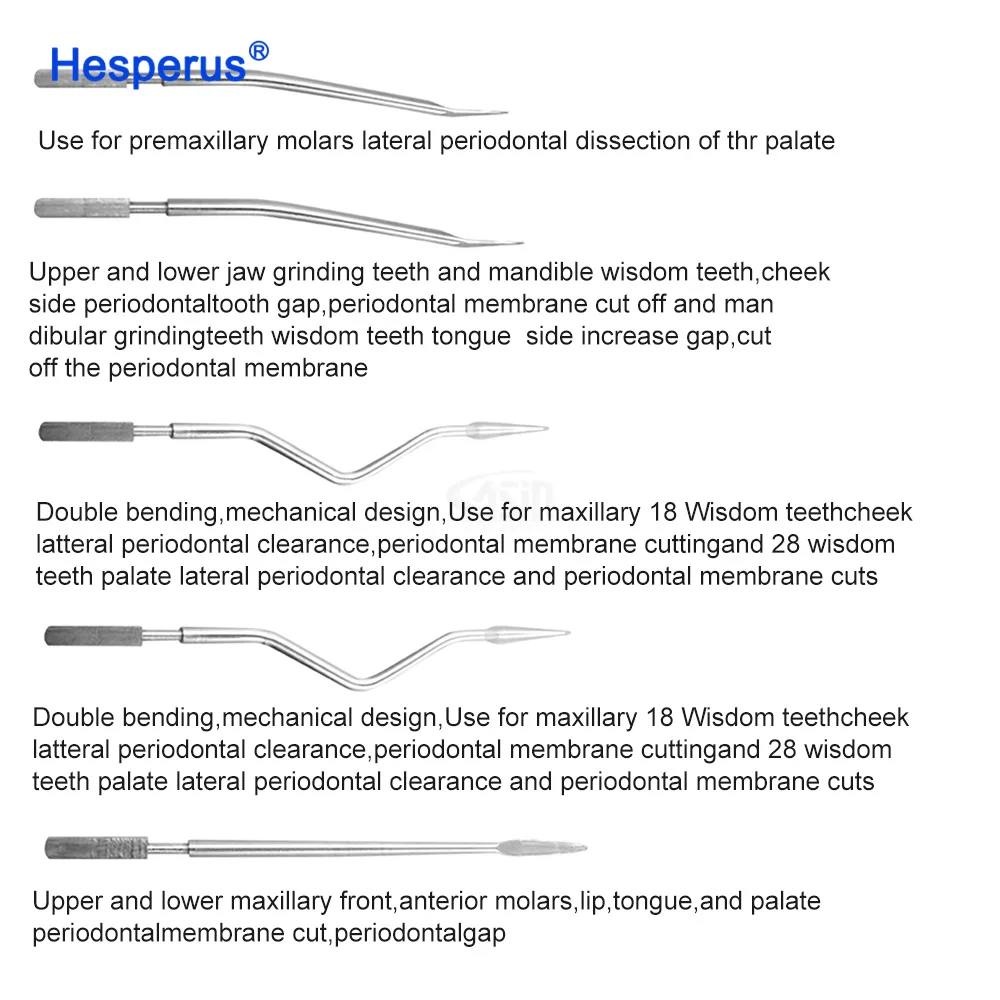 Hesperus®

Use for premaxillary molars lateral periodontal dissection of thr palate

Upper and lower jaw grinding teeth and mandible wisdom teeth,cheek side periodontaltooth gap,periodontal membrane cut off and man dibular grindingteeth wisdom teeth tongue side increase gap,cut off the periodontal membrane

Double bending,mechanical design,Use for maxillary 18 Wisdom teethcheek latteral periodontal clearance,periodontal membrane cuttingand 28 wisdom teeth palate lateral periodontal clearance and periodontal membrane cuts

Double bending,mechanical design,Use for maxillary 18 Wisdom teethcheek latteral periodontal clearance,periodontal membrane cuttingand 28 wisdom teeth palate lateral periodontal clearance and periodontal membrane cuts

Upper and lower maxillary front,anterior molars,lip,tongue,and palate periodontalmembrane cut,periodontalgap